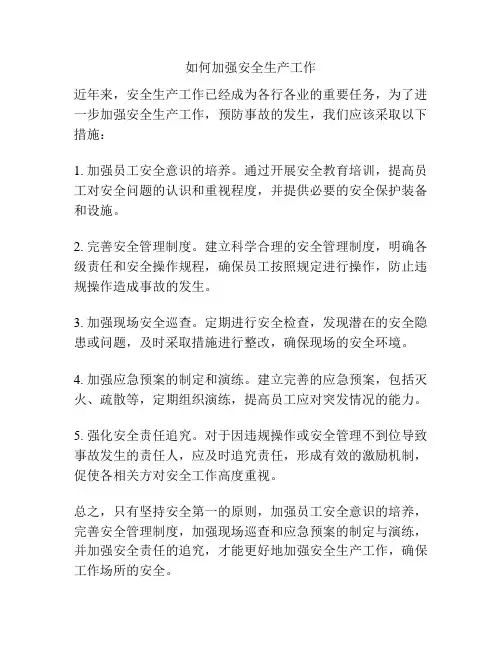 如何加强安全生产工作

近年来，安全生产工作已经成为各行各业的重要任务，为了进一步加强安全生产工作，预防事故的发生，我们应该采取以下措施：

1. 加强员工安全意识的培养。通过开展安全教育培训，提高员工对安全问题的认识和重视程度，并提供必要的安全保护装备和设施。

2. 完善安全管理制度。建立科学合理的安全管理制度，明确各级责任和安全操作规程，确保员工按照规定进行操作，防止违规操作造成事故的发生。

3. 加强现场安全巡查。定期进行安全检查，发现潜在的安全隐患或问题，及时采取措施进行整改，确保现场的安全环境。

4. 加强应急预案的制定和演练。建立完善的应急预案，包括灭火、疏散等，定期组织演练，提高员工应对突发情况的能力。

5. 强化安全责任追究。对于因违规操作或安全管理不到位导致事故发生的责任人，应及时追究责任，形成有效的激励机制，促使各相关方对安全工作高度重视。

总之，只有坚持安全第一的原则，加强员工安全意识的培养，完善安全管理制度，加强现场巡查和应急预案的制定与演练，并加强安全责任的追究，才能更好地加强安全生产工作，确保工作场所的安全。